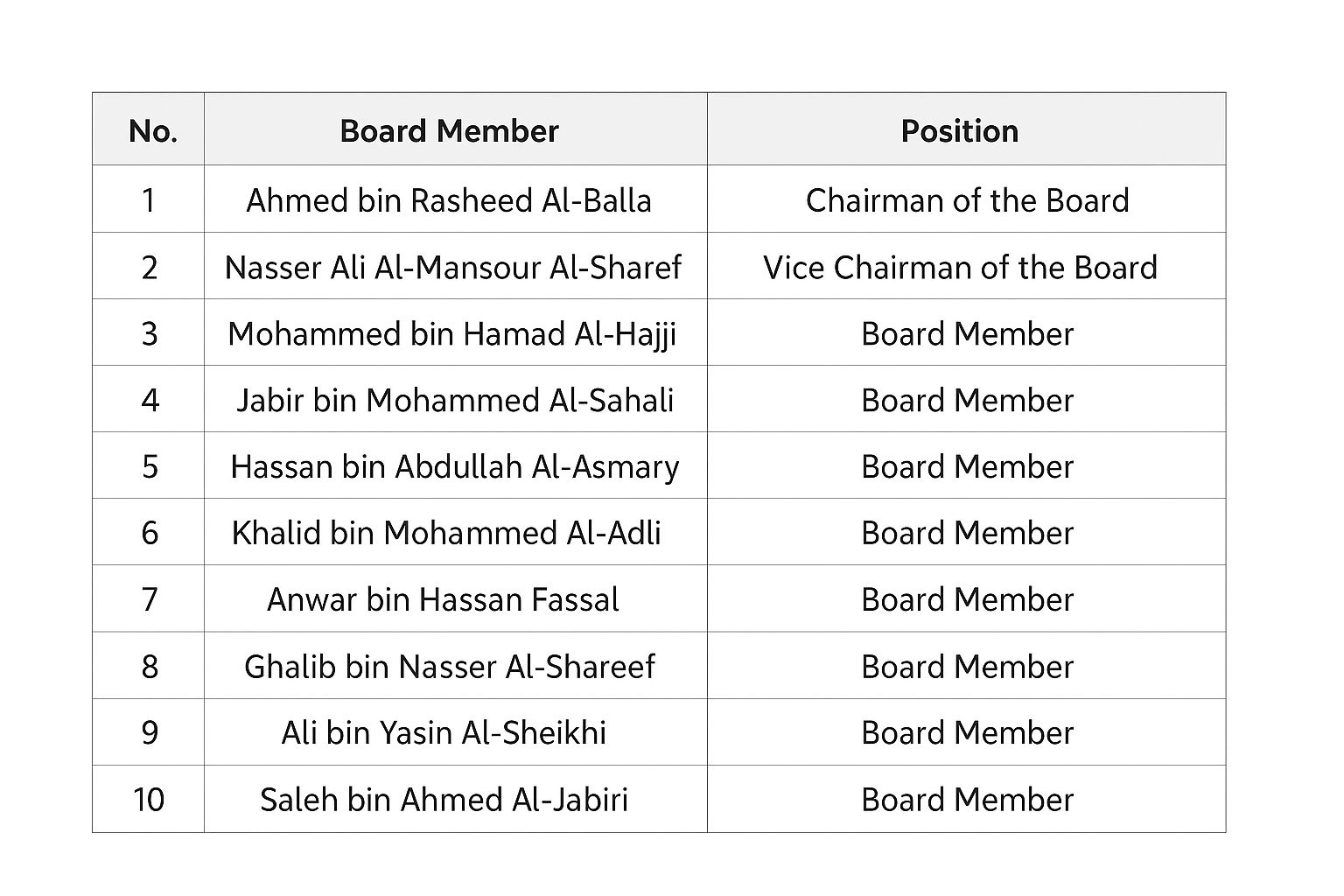 | No. | Board Member | Position |
|---|---|---|
| 1 | Ahmed bin Rasheed Al-Balla | Chairman of the Board |
| 2 | Nasser Ali Al-Mansour Al-Sharef | Vice Chairman of the Board |
| 3 | Mohammed bin Hamad Al-Hajji | Board Member |
| 4 | Jabir bin Mohammed Al-Sahali | Board Member |
| 5 | Hassan bin Abdullah Al-Asmary | Board Member |
| 6 | Khalid bin Mohammed Al-Adli | Board Member |
| 7 | Anwar bin Hassan Fassal | Board Member |
| 8 | Ghalib bin Nasser Al-Shareef | Board Member |
| 9 | Ali bin Yasin Al-Sheikhi | Board Member |
| 10 | Saleh bin Ahmed Al-Jabiri | Board Member |